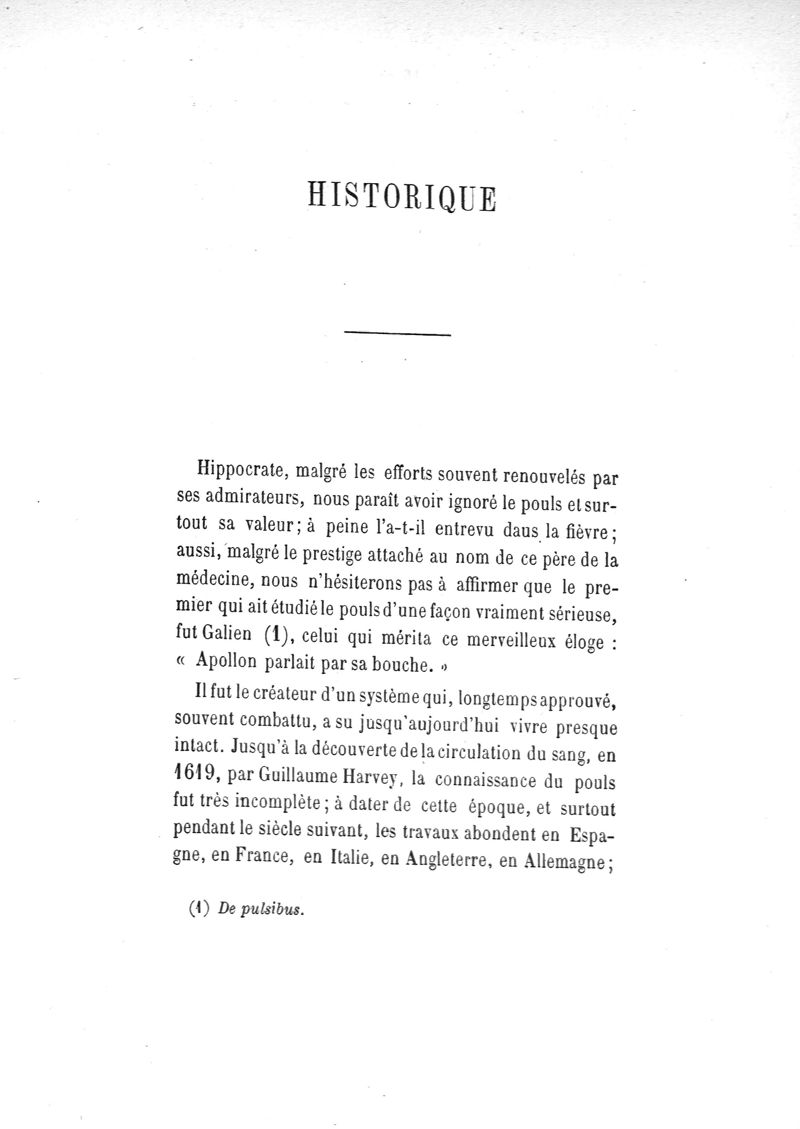 HISTORIQUE

Hippocrate, malgré les efforts souvent renouvelés par ses admirateurs, nous paraît avoir ignoré le pouls et surtout sa valeur; à peine l'a-t-il entrevu daus la fièvre; aussi, malgré le prestige attaché au nom de ce père de la médecine, nous n'hésiterons pas à affirmer que le premier qui ait étudié le pouls d'une façon vraiment sérieuse, fut Galien (1), celui qui mérita ce merveilleux éloge : « Apollon parlait par sa bouche. »

Il fut le créateur d'un système qui, longtemps approuvé, souvent combattu, a su jusqu'aujourd'hui vivre presque intact. Jusqu'à la découverte de la circulation du sang, en 1619, par Guillaume Harvey, la connaissance du pouls fut très incomplète; à dater de cette époque, et surtout pendant le siècle suivant, les travaux abondent en Espagne, en France, en Italie, en Angleterre, en Allemagne;

(1) De pulsibus.